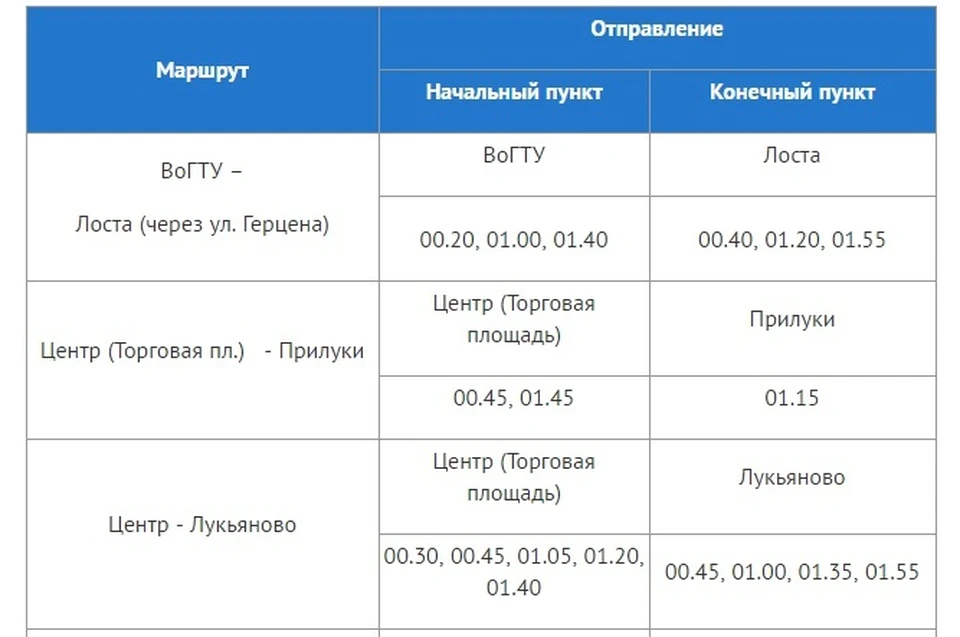 | Маршрут | Отправление | |
|---|---|---|
| | Начальный пункт | Конечный пункт |
| ВоГТУ – Лоста (через ул. Герцена) | ВоГТУ | Лоста |
| | 00.20, 01.00, 01.40 | 00.40, 01.20, 01.55 |
| Центр (Торговая пл.) - Прилуки | Центр (Торговая площадь) | Прилуки |
| | 00.45, 01.45 | 01.15 |
| Центр - Лукьяново | Центр (Торговая площадь) | Лукьяново |
| | 00.30, 00.45, 01.05, 01.20, 01.40 | 00.45, 01.00, 01.35, 01.55 |